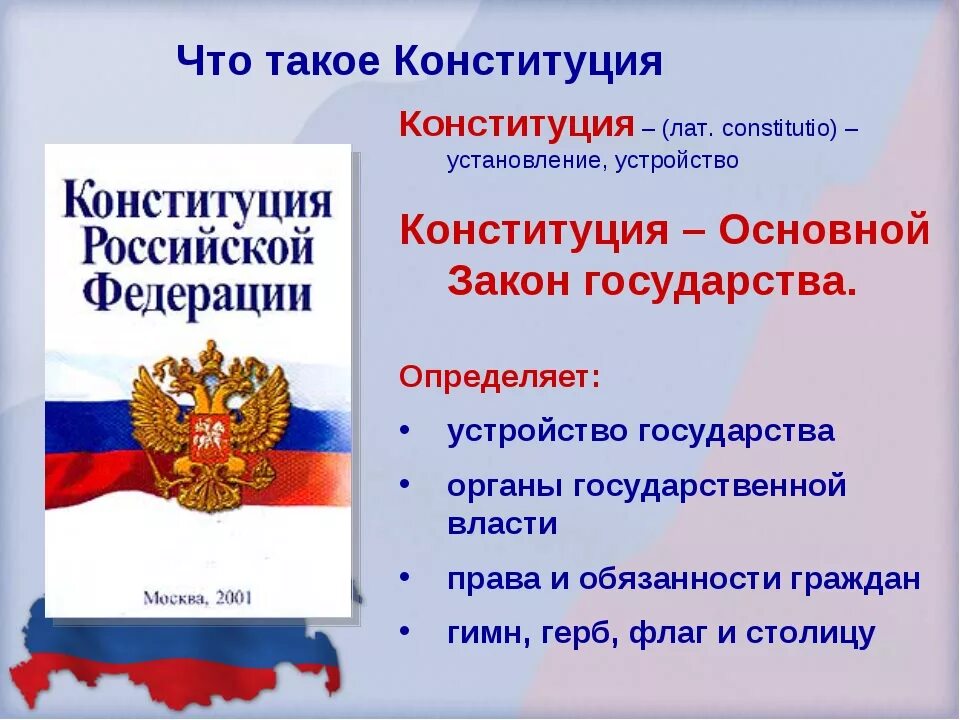 Что такое Конституция

Конституция Российской Федерации

Москва, 2001

Конституция – (лат. constitutio) – установление, устройство

Конституция – Основной Закон государства.

Определяет:
• устройство государства
• органы государственной власти
• права и обязанности граждан
• гимн, герб, флаг и столицу